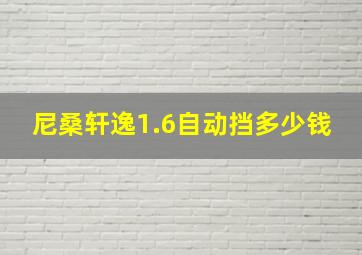 尼桑轩逸1.6自动挡多少钱